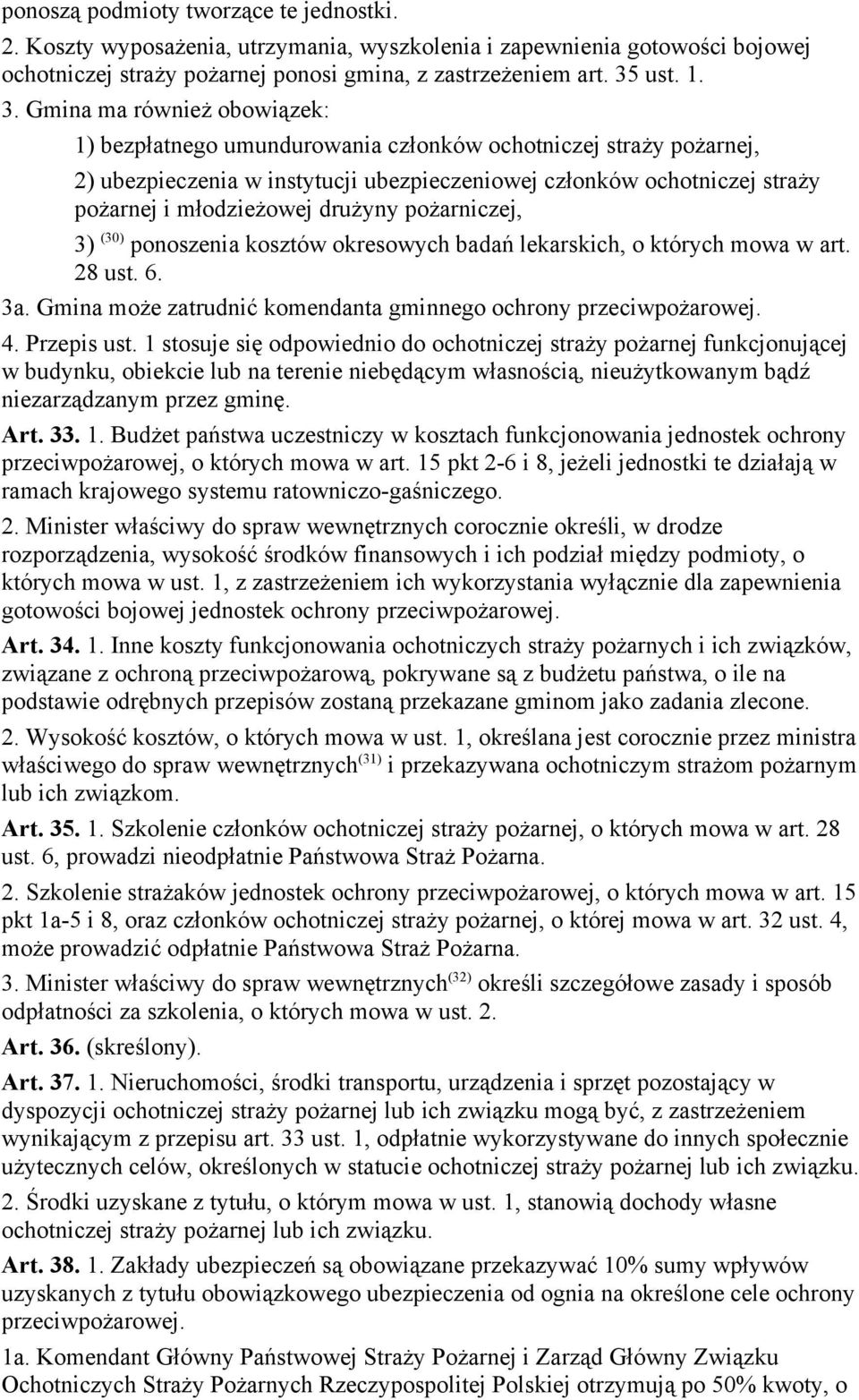 ponoszą podmioty tworzące te jednostki.

2. Koszty wyposażenia, utrzymania, wyszkolenia i zapewnienia gotowości bojowej ochotniczej straży pożarnej ponosi gmina, z zastrzeżeniem art. 35 ust. 1.

3. Gmina ma również obowiązek:

1) bezpłatnego umundurowania członków ochotniczej straży pożarnej,

2) ubezpieczenia w instytucji ubezpieczeniowej członków ochotniczej straży pożarnej i młodzieżowej drużyny pożarniczej,

3) $^{(30)}$ ponoszenia kosztów okresowych badań lekarskich, o których mowa w art. 28 ust. 6.

3a. Gmina może zatrudnić komendanta gminnego ochrony przeciwpożarowej.

4. Przepis ust. 1 stosuje się odpowiednio do ochotniczej straży pożarnej funkcjonującej w budynku, obiekcie lub na terenie niebędącym własnością, nieużytkowanym bądź niezarządzanym przez gminę.

Art. 33. 1. Budżet państwa uczestniczy w kosztach funkcjonowania jednostek ochrony przeciwpożarowej, o których mowa w art. 15 pkt 2-6 i 8, jeżeli jednostki te działają w ramach krajowego systemu ratowniczo-gaśniczego.

2. Minister właściwy do spraw wewnętrznych corocznie określi, w drodze rozporządzenia, wysokość środków finansowych i ich podział między podmioty, o których mowa w ust. 1, z zastrzeżeniem ich wykorzystania wyłącznie dla zapewnienia gotowości bojowej jednostek ochrony przeciwpożarowej.

Art. 34. 1. Inne koszty funkcjonowania ochotniczych straży pożarnych i ich związków, związane z ochroną przeciwpożarową, pokrywane są z budżetu państwa, o ile na podstawie odrębnych przepisów zostaną przekazane gminom jako zadania zlecone.

2. Wysokość kosztów, o których mowa w ust. 1, określana jest corocznie przez ministra właściwego do spraw wewnętrznych$^{(31)}$ i przekazywana ochotniczym strażom pożarnym lub ich związkom.

Art. 35. 1. Szkolenie członków ochotniczej straży pożarnej, o których mowa w art. 28 ust. 6, prowadzi nieodpłatnie Państwowa Straż Pożarna.

2. Szkolenie strażaków jednostek ochrony przeciwpożarowej, o których mowa w art. 15 pkt 1a-5 i 8, oraz członków ochotniczej straży pożarnej, o której mowa w art. 32 ust. 4, może prowadzić odpłatnie Państwowa Straż Pożarna.

3. Minister właściwy do spraw wewnętrznych$^{(32)}$ określi szczegółowe zasady i sposób odpłatności za szkolenia, o których mowa w ust. 2.

Art. 36. (skreślony).

Art. 37. 1. Nieruchomości, środki transportu, urządzenia i sprzęt pozostający w dyspozycji ochotniczej straży pożarnej lub ich związku mogą być, z zastrzeżeniem wynikającym z przepisu art. 33 ust. 1, odpłatnie wykorzystywane do innych społecznie użytecznych celów, określonych w statucie ochotniczej straży pożarnej lub ich związku.

2. Środki uzyskane z tytułu, o którym mowa w ust. 1, stanowią dochody własne ochotniczej straży pożarnej lub ich związku.

Art. 38. 1. Zakłady ubezpieczeń są obowiązane przekazywać 10% sumy wpływów uzyskanych z tytułu obowiązkowego ubezpieczenia od ognia na określone cele ochrony przeciwpożarowej.

1a. Komendant Główny Państwowej Straży Pożarnej i Zarząd Główny Związku Ochotniczych Straży Pożarnych Rzeczypospolitej Polskiej otrzymują po 50% kwoty, o